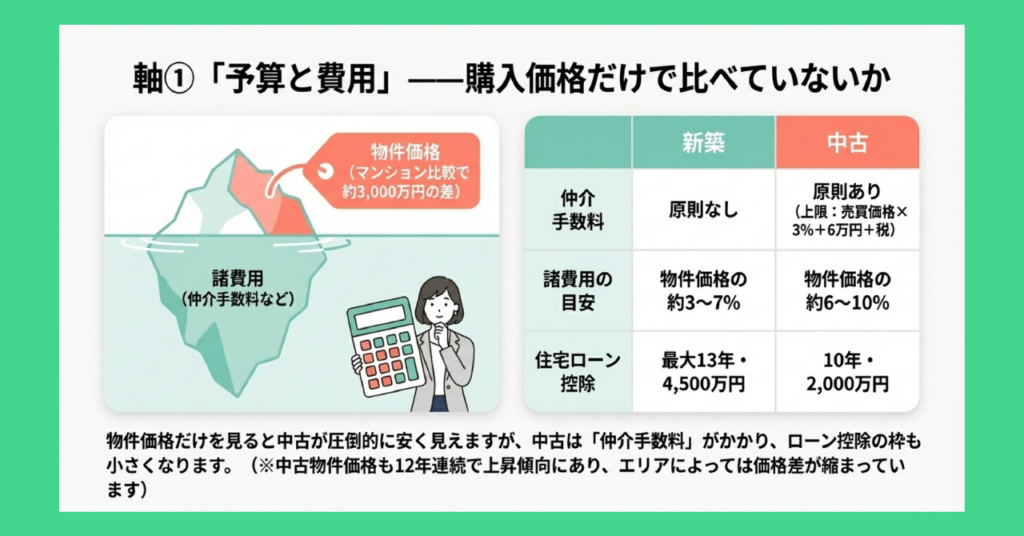 軸①「予算と費用」——購入価格だけで比べていないか

物件価格
(マンション比較で約3,000万円の差)

諸費用
(仲介手数料など)

|  | 新築 | 中古 |
|---|---|---|
| 仲介手数料 | 原則なし | 原則あり (上限：売買価格×3%＋6万円＋税) |
| 諸費用の目安 | 物件価格の約3〜7% | 物件価格の約6〜10% |
| 住宅ローン控除 | 最大13年・4,500万円 | 10年・2,000万円 |

物件価格だけを見ると中古が圧倒的に安く見えますが、中古は「仲介手数料」がかかり、ローン控除の枠も小さくなります。（※中古物件価格も12年連続で上昇傾向にあり、エリアによっては価格差が縮まっています）